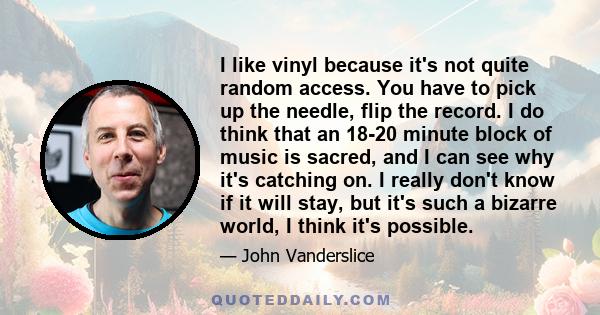 I like vinyl because it's not quite random access. You have to pick up the needle, flip the record. I do think that an 18-20 minute block of music is sacred, and I can see why it's catching on. I really don't know if it will stay, but it's such a bizarre world, I think it's possible.

— John Vanderslice

QUOTEDDAILY.COM